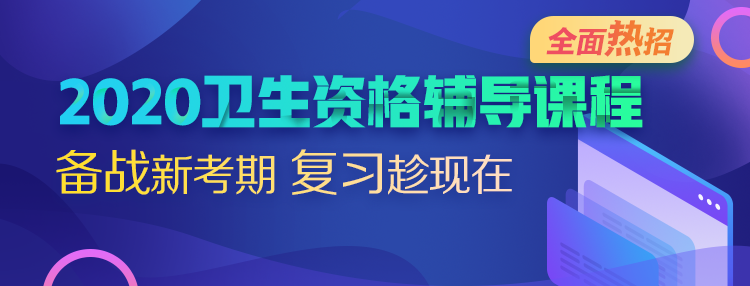 全面热招

2020卫生资格辅导课程

备战新考期 复习趁现在